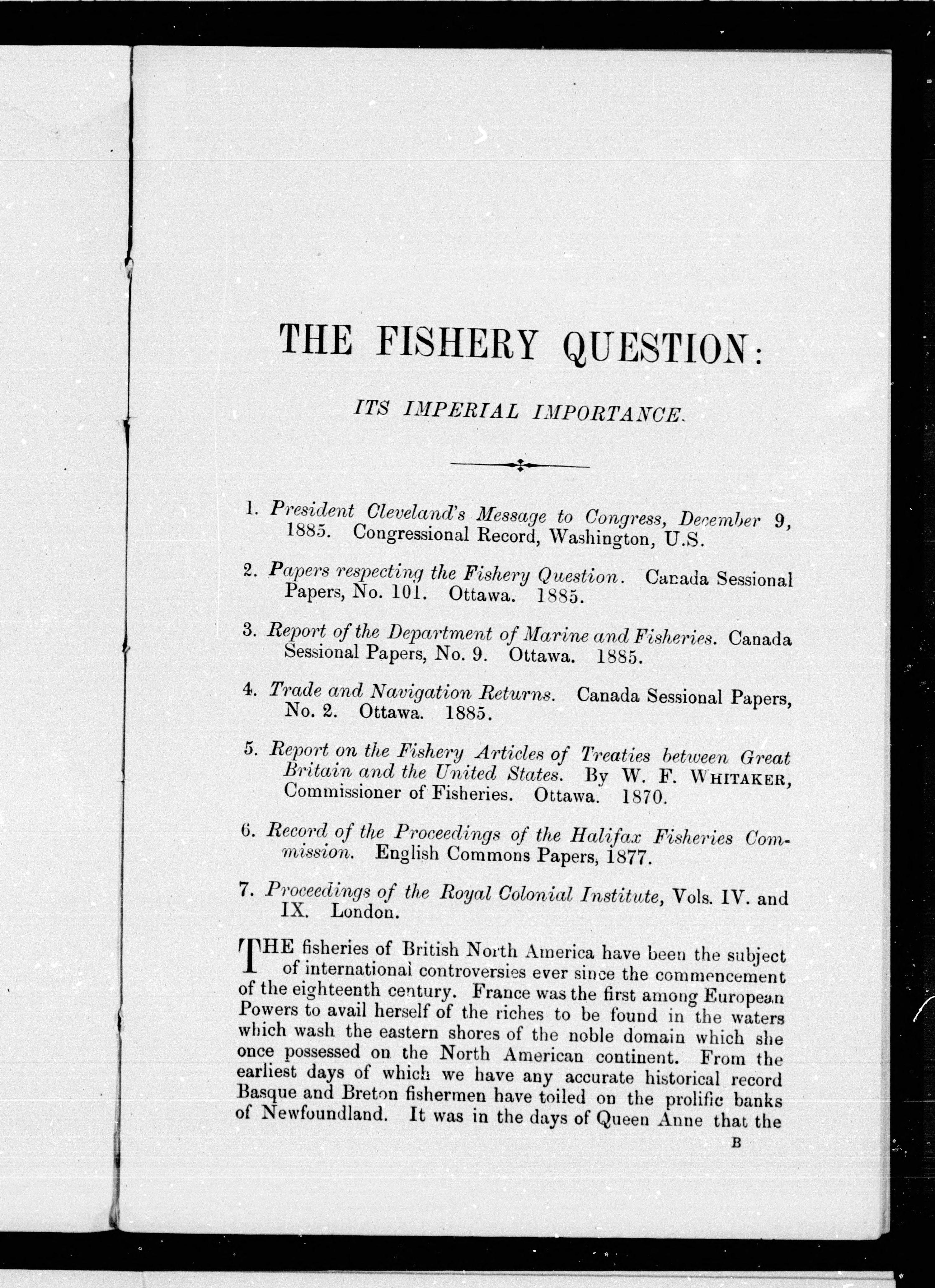 THE FISHERY QUESTION:

ITS IMPERIAL IMPORTANCE.

1. President Cleveland's Message to Congress, December 9, 1885. Congressional Record, Washington, U.S.

2. Papers respecting the Fishery Question. Canada Sessional Papers, No. 101. Ottawa. 1885.

3. Report of the Department of Marine and Fisheries. Canada Sessional Papers, No. 9. Ottawa. 1885.

4. Trade and Navigation Returns. Canada Sessional Papers, No. 2. Ottawa. 1885.

5. Report on the Fishery Articles of Treaties between Great Britain and the United States. By W. F. WHITAKER, Commissioner of Fisheries. Ottawa. 1870.

6. Record of the Proceedings of the Halifax Fisheries Commission. English Commons Papers, 1877.

7. Proceedings of the Royal Colonial Institute, Vols. IV. and IX. London.

THE fisheries of British North America have been the subject of international controversies ever since the commencement of the eighteenth century. France was the first among European Powers to avail herself of the riches to be found in the waters which wash the eastern shores of the noble domain which she once possessed on the North American continent. From the earliest days of which we have any accurate historical record Basque and Breton fishermen have toiled on the prolific banks of Newfoundland. It was in the days of Queen Anne that the

B